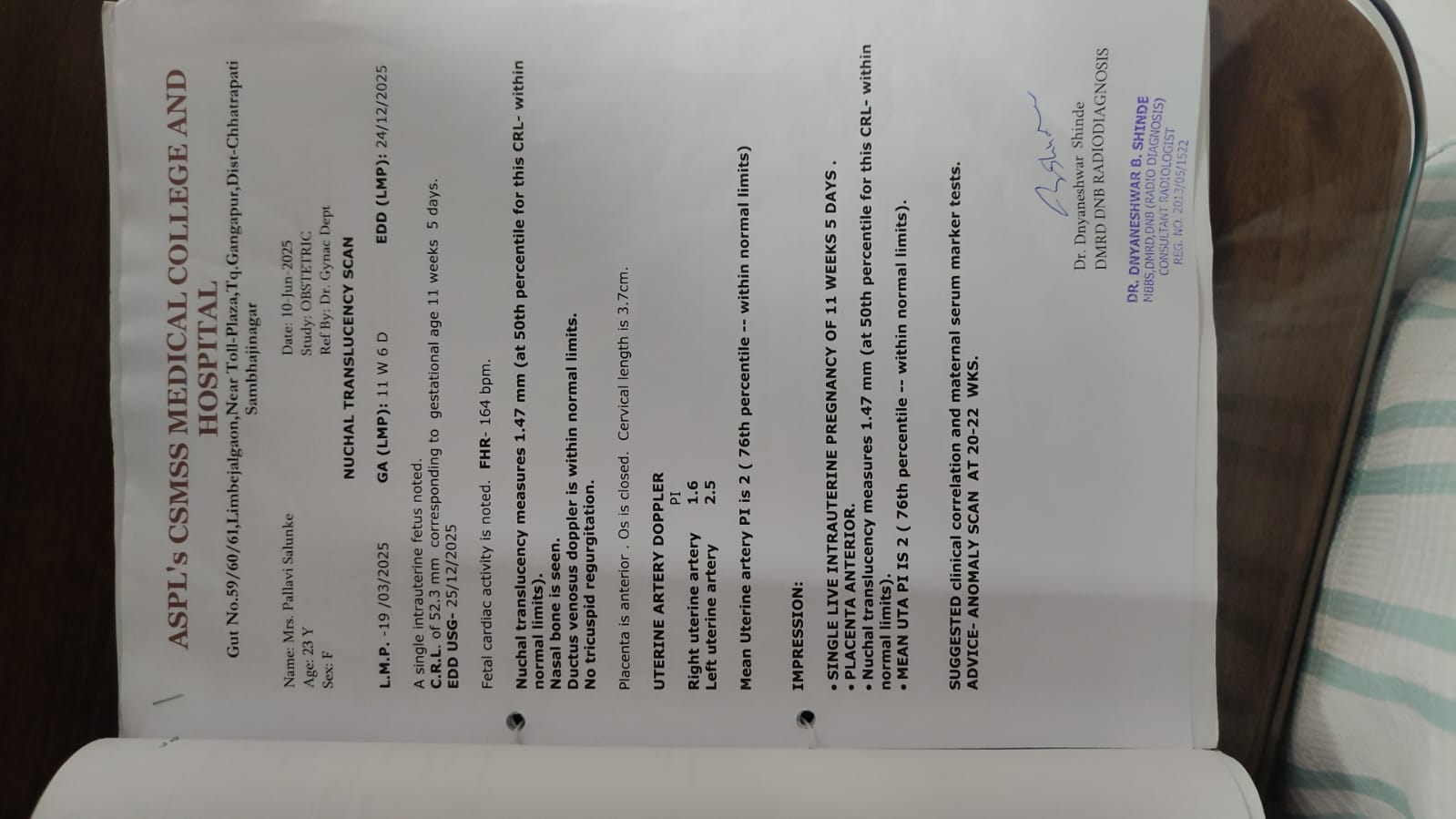 ASPL's CSMSS MEDICAL COLLEGE AND HOSPITAL
Gut No.59/60/61,Limbejalgaon,Near Toll-Plaza,Tq.Gangapur,Dist-Chhatrapati Sambhajinagar

Name: Mrs. Pallavi Salunke
Age: 23 Y
Sex: F

Date: 10-Jun-2025
Study: OBSTETRIC
Ref By: Dr. Gynac Dept

NUCHAL TRANSLUCENCY SCAN

L.M.P. -19 /03/2025 GA (LMP): 11 W 6 D EDD (LMP): 24/12/2025

A single intrauterine fetus noted.
C.R.L. of 52.3 mm corresponding to gestational age 11 weeks 5 days.
EDD USG- 25/12/2025

Fetal cardiac activity is noted. FHR- 164 bpm.

Nuchal translucency measures 1.47 mm (at 50th percentile for this CRL- within normal limits).
Nasal bone is seen.
Ductus venosus doppler is within normal limits.
No tricuspid regurgitation.

Placenta is anterior . Os is closed. Cervical length is 3.7cm.

UTERINE ARTERY DOPPLER

| | PI |
|---|---|
| Right uterine artery | 1.6 |
| Left uterine artery | 2.5 |

Mean Uterine artery PI is 2 ( 76th percentile -- within normal limits)

IMPRESSION:

• SINGLE LIVE INTRAUTERINE PREGNANCY OF 11 WEEKS 5 DAYS .
• PLACENTA ANTERIOR.
• Nuchal translucency measures 1.47 mm (at 50th percentile for this CRL- within normal limits).
• MEAN UTA PI IS 2 ( 76th percentile -- within normal limits).

SUGGESTED clinical correlation and maternal serum marker tests.
ADVICE- ANOMALY SCAN AT 20-22 WKS.

Dr. Dnyaneshwar Shinde
DMRD DNB RADIODIAGNOSIS

DR. DNYANESHWAR B. SHINDE
MBBS,DMRD,DNB (RADIO DIAGNOSIS)
CONSULTANT RADIOLOGIST
REG. NO. 2013/05/1522